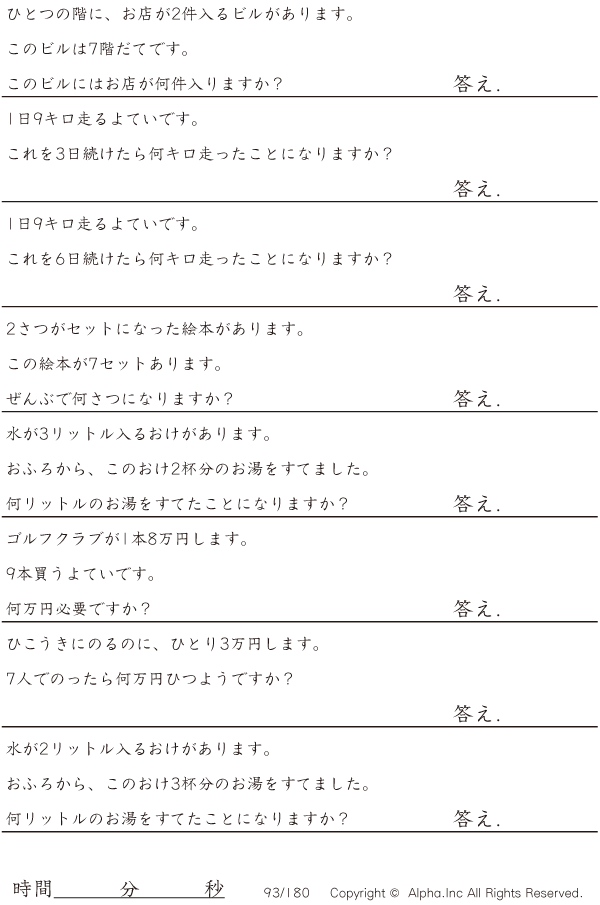 ひとつの階に、お店が2件入るビルがあります。

このビルは7階だてです。

このビルにはお店が何件入りますか？

答え.

1日9キロ走るよていです。

これを3日続けたら何キロ走ったことになりますか？

答え.

1日9キロ走るよていです。

これを6日続けたら何キロ走ったことになりますか？

答え.

2さつがセットになった絵本があります。

この絵本が7セットあります。

ぜんぶで何さつになりますか？

答え.

水が3リットル入るおけがあります。

おふろから、このおけ2杯分のお湯をすてました。

何リットルのお湯をすてたことになりますか？

答え.

ゴルフクラブが1本8万円します。

9本買うよていです。

何万円必要ですか？

答え.

ひこうきにのるのに、ひとり3万円します。

7人でのったら何万円ひつようですか？

答え.

水が2リットル入るおけがあります。

おふろから、このおけ3杯分のお湯をすてました。

何リットルのお湯をすてたことになりますか？

答え.

時間____分____秒 93/180 Copyright © Alpha.Inc All Rights Reserved.